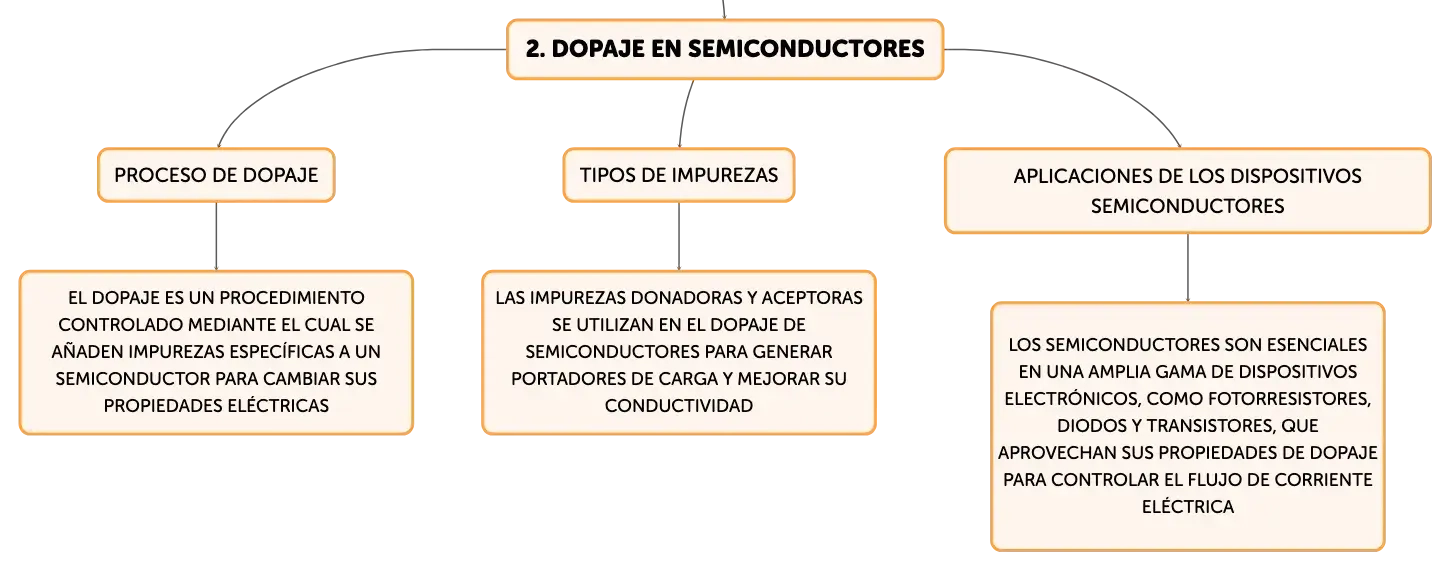 2. DOPAJE EN SEMICONDUCTORES

PROCESO DE DOPAJE

EL DOPAJE ES UN PROCEDIMIENTO CONTROLADO MEDIANTE EL CUAL SE AÑADEN IMPUREZAS ESPECÍFICAS A UN SEMICONDUCTOR PARA CAMBIAR SUS PROPIEDADES ELÉCTRICAS

TIPOS DE IMPUREZAS

LAS IMPUREZAS DONADORAS Y ACEPTORAS SE UTILIZAN EN EL DOPAJE DE SEMICONDUCTORES PARA GENERAR PORTADORES DE CARGA Y MEJORAR SU CONDUCTIVIDAD

APLICACIONES DE LOS DISPOSITIVOS SEMICONDUCTORES

LOS SEMICONDUCTORES SON ESENCIALES EN UNA AMPLIA GAMA DE DISPOSITIVOS ELECTRÓNICOS, COMO FOTORRESISTORES, DIODOS Y TRANSISTORES, QUE APROVECHAN SUS PROPIEDADES DE DOPAJE PARA CONTROLAR EL FLUJO DE CORRIENTE ELÉCTRICA